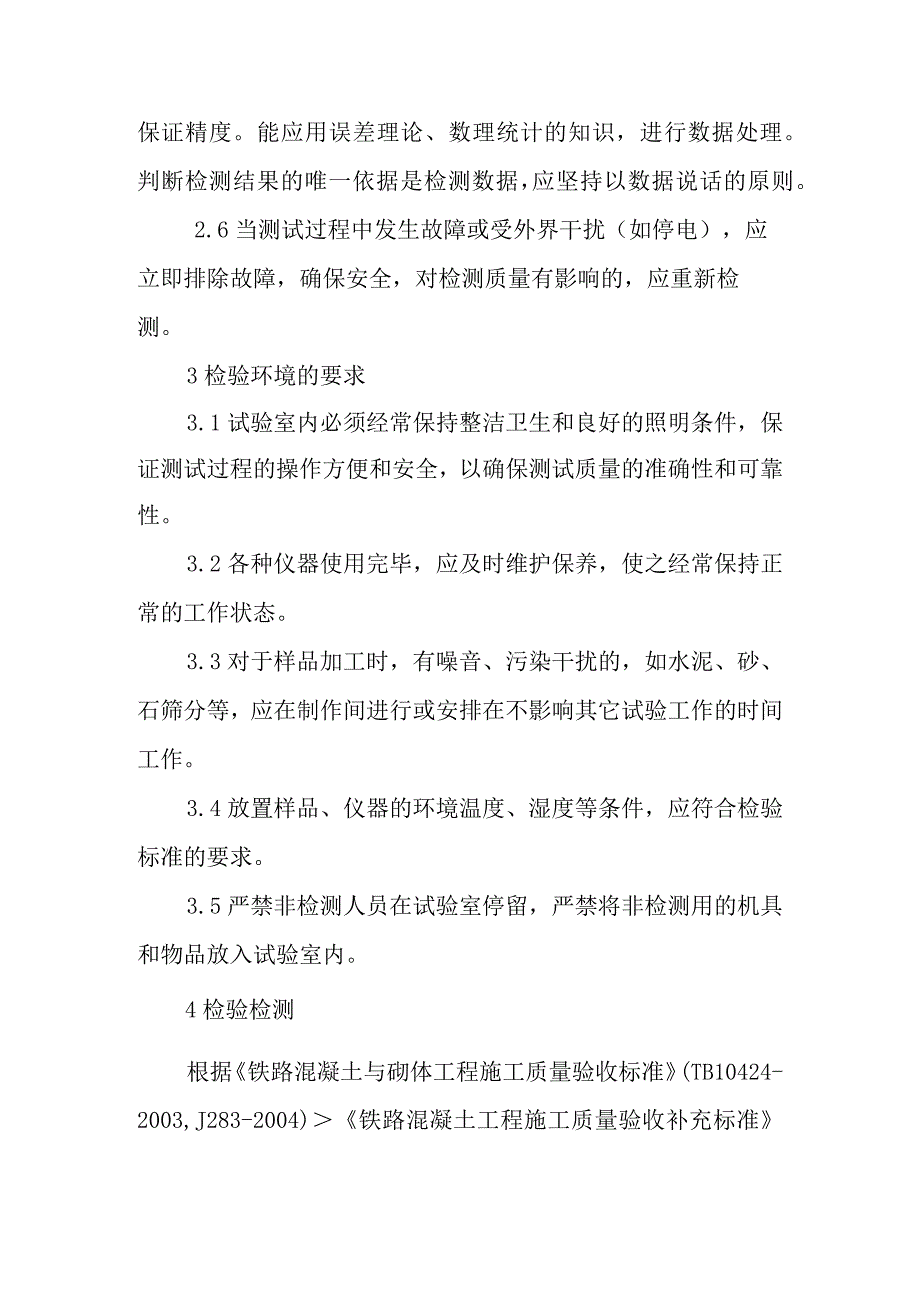 保证精度。能应用误差理论、数理统计的知识，进行数据处理。判断检测结果的唯一依据是检测数据，应坚持以数据说话的原则。

2.6 当测试过程中发生故障或受外界干扰（如停电），应立即排除故障，确保安全，对检测质量有影响的，应重新检测。

3 检验环境的要求

3.1 试验室内必须经常保持整洁卫生和良好的照明条件，保证测试过程的操作方便和安全，以确保测试质量的准确性和可靠性。

3.2 各种仪器使用完毕，应及时维护保养，使之经常保持正常的工作状态。

3.3 对于样品加工时，有噪音、污染干扰的，如水泥、砂、石筛分等，应在制作间进行或安排在不影响其它试验工作的时间工作。

3.4 放置样品、仪器的环境温度、湿度等条件，应符合检验标准的要求。

3.5 严禁非检测人员在试验室停留，严禁将非检测用的机具和物品放入试验室内。

4 检验检测

根据《铁路混凝土与砌体工程施工质量验收标准》(TB10424-2003,J283-2004)＞《铁路混凝土工程施工质量验收补充标准》